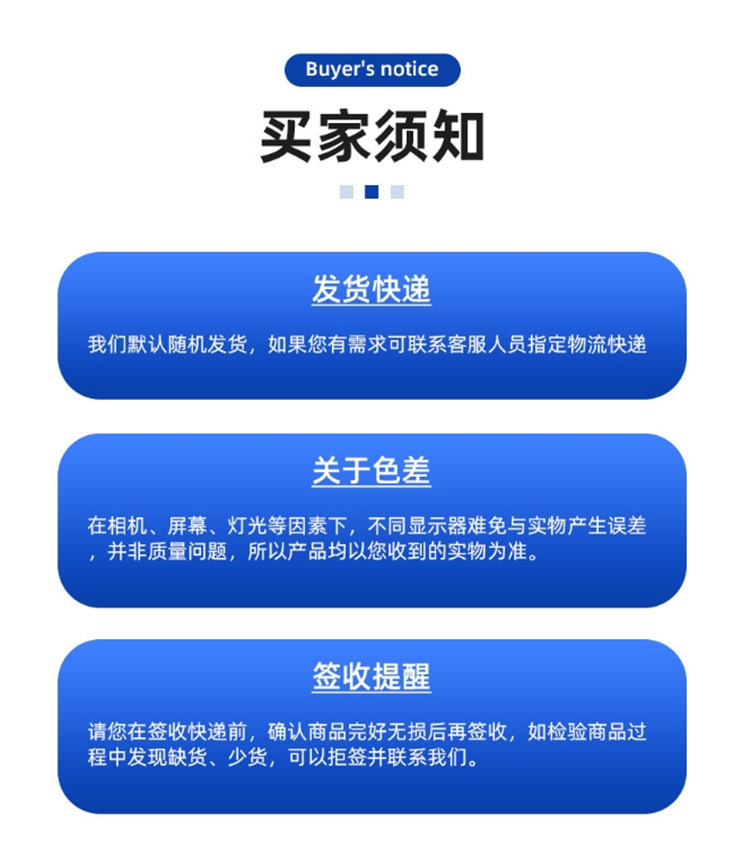 Buyer's notice

买家须知

发货快递

我们默认随机发货，如果您有需求可联系客服人员指定物流快递

关于色差

在相机、屏幕、灯光等因素下，不同显示器难免与实物产生误差，并非质量问题，所以产品均以您收到的实物为准。

签收提醒

请您在签收快递前，确认商品完好无损后再签收，如检验商品过程中发现缺货、少货，可以拒签并联系我们。